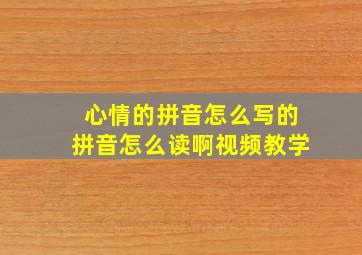 心情的拼音怎么写的
拼音怎么读啊视频教学